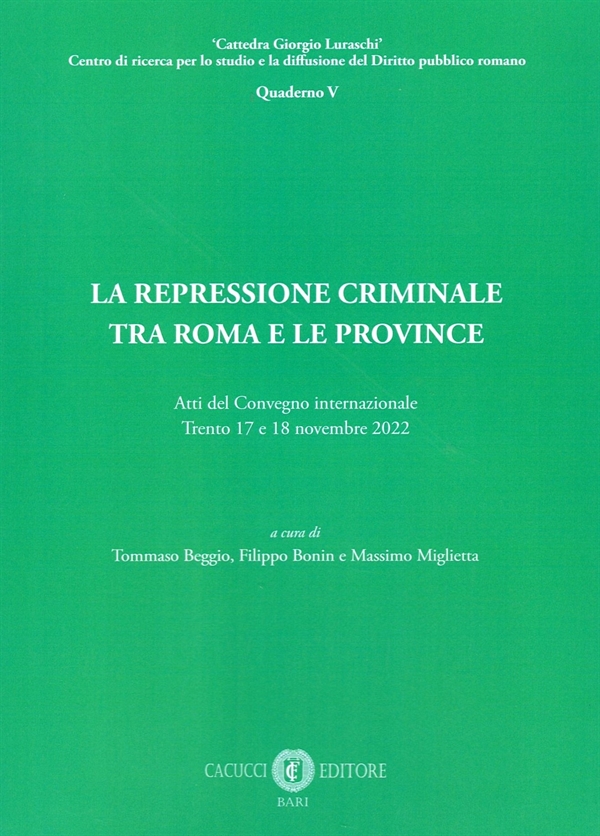 'Cattedra Giorgio Luraschi'
Centro di ricerca per lo studio e la diffusione del Diritto pubblico romano

Quaderno V

LA REPRESSIONE CRIMINALE
TRA ROMA E LE PROVINCE

Atti del Convegno internazionale
Trento 17 e 18 novembre 2022

a cura di
Tommaso Beggio, Filippo Bonin e Massimo Miglietta

CACUCCI EDITORE
BARI